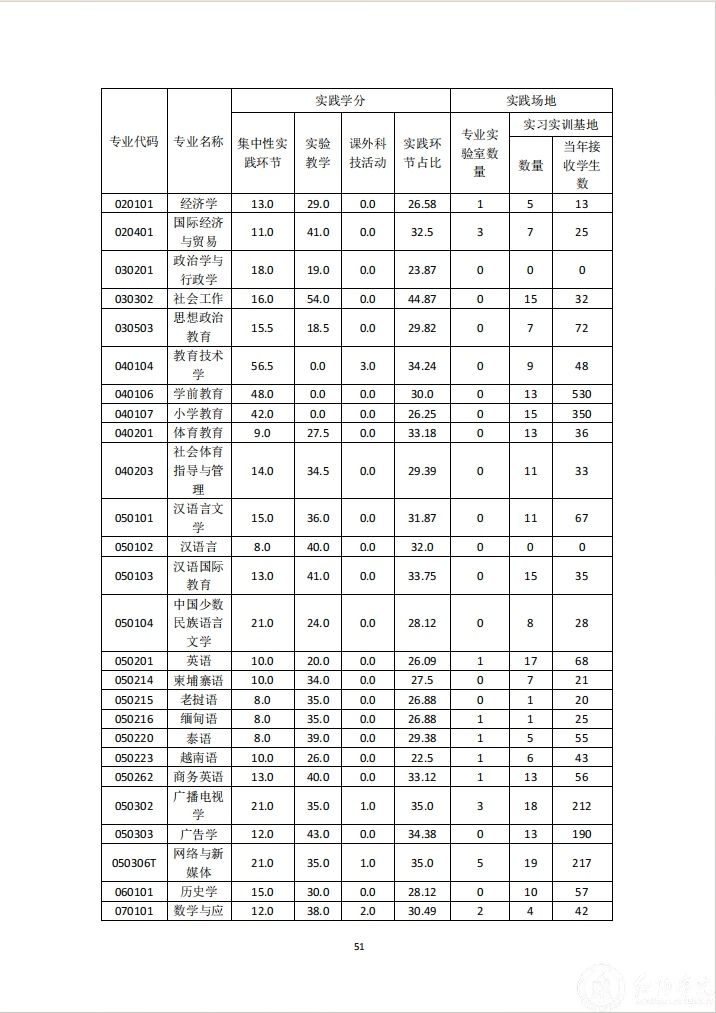 | 专业代码 | 专业名称 | 实践学分 | | | | 实践场地 | | |
|---|---|---|---|---|---|---|---|---|
| | | 集中性实践环节 | 实验教学 | 课外科技活动 | 实践环节占比 | 专业实验室数量 | 实习实训基地 | |
| | | | | | | | 数量 | 当年接收学生数 |
| 020101 | 经济学 | 13.0 | 29.0 | 0.0 | 26.58 | 1 | 5 | 13 |
| 020401 | 国际经济与贸易 | 11.0 | 41.0 | 0.0 | 32.5 | 3 | 7 | 25 |
| 030201 | 政治学与行政学 | 18.0 | 19.0 | 0.0 | 23.87 | 0 | 0 | 0 |
| 030302 | 社会工作 | 16.0 | 54.0 | 0.0 | 44.87 | 0 | 15 | 32 |
| 030503 | 思想政治教育 | 15.5 | 18.5 | 0.0 | 29.82 | 0 | 7 | 72 |
| 040104 | 教育技术学 | 56.5 | 0.0 | 3.0 | 34.24 | 0 | 9 | 48 |
| 040106 | 学前教育 | 48.0 | 0.0 | 0.0 | 30.0 | 0 | 13 | 530 |
| 040107 | 小学教育 | 42.0 | 0.0 | 0.0 | 26.25 | 0 | 15 | 350 |
| 040201 | 体育教育 | 9.0 | 27.5 | 0.0 | 33.18 | 0 | 13 | 36 |
| 040203 | 社会体育指导与管理 | 14.0 | 34.5 | 0.0 | 29.39 | 0 | 11 | 33 |
| 050101 | 汉语言文学 | 15.0 | 36.0 | 0.0 | 31.87 | 0 | 11 | 67 |
| 050102 | 汉语言 | 8.0 | 40.0 | 0.0 | 32.0 | 0 | 0 | 0 |
| 050103 | 汉语国际教育 | 13.0 | 41.0 | 0.0 | 33.75 | 0 | 15 | 35 |
| 050104 | 中国少数民族语言文学 | 21.0 | 24.0 | 0.0 | 28.12 | 0 | 8 | 28 |
| 050201 | 英语 | 10.0 | 20.0 | 0.0 | 26.09 | 1 | 17 | 68 |
| 050214 | 柬埔寨语 | 10.0 | 34.0 | 0.0 | 27.5 | 0 | 7 | 21 |
| 050215 | 老挝语 | 8.0 | 35.0 | 0.0 | 26.88 | 0 | 1 | 20 |
| 050216 | 缅甸语 | 8.0 | 35.0 | 0.0 | 26.88 | 1 | 1 | 25 |
| 050220 | 泰语 | 8.0 | 39.0 | 0.0 | 29.38 | 1 | 5 | 55 |
| 050223 | 越南语 | 10.0 | 26.0 | 0.0 | 22.5 | 1 | 6 | 43 |
| 050262 | 商务英语 | 13.0 | 40.0 | 0.0 | 33.12 | 1 | 13 | 56 |
| 050302 | 广播电视学 | 21.0 | 35.0 | 1.0 | 35.0 | 3 | 18 | 212 |
| 050303 | 广告学 | 12.0 | 43.0 | 0.0 | 34.38 | 0 | 13 | 190 |
| 050306T | 网络与新媒体 | 21.0 | 35.0 | 1.0 | 35.0 | 5 | 19 | 217 |
| 060101 | 历史学 | 15.0 | 30.0 | 0.0 | 28.12 | 0 | 10 | 57 |
| 070101 | 数学与应 | 12.0 | 38.0 | 2.0 | 30.49 | 2 | 4 | 42 |

51